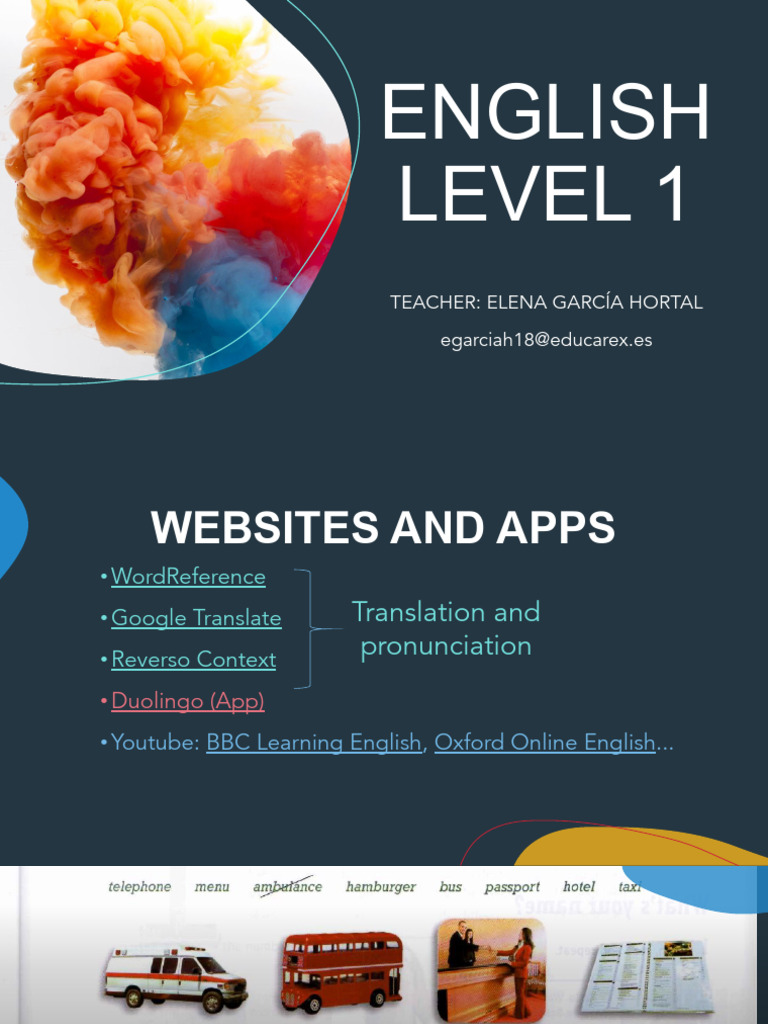 ENGLISH LEVEL 1

TEACHER: ELENA GARCÍA HORTAL

egarciah18@educarex.es

WEBSITES AND APPS

• WordReference

• Google Translate

• Reverso Context

Translation and pronunciation

• Duolingo (App)

• Youtube: BBC Learning English, Oxford Online English...

telephone menu ambulance hamburger bus passport hotel taxi